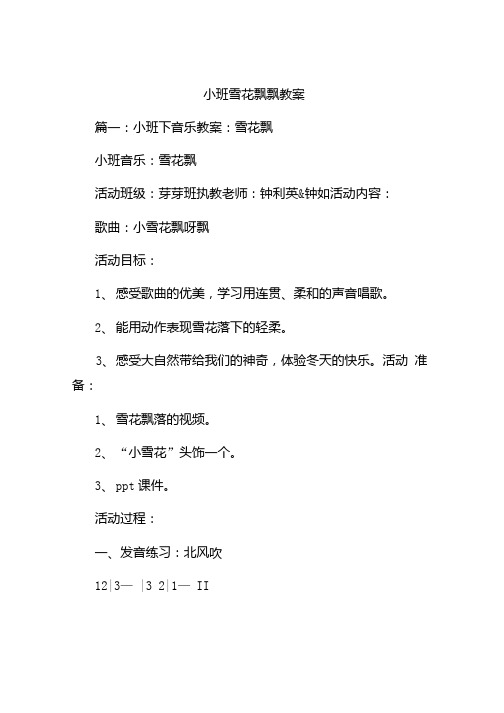 小班雪花飘飘教案

篇一：小班下音乐教案：雪花飘

小班音乐：雪花飘

活动班级：芽芽班执教老师：钟利英&钟如活动内容：

歌曲：小雪花飘呀飘

活动目标：

1、感受歌曲的优美，学习用连贯、柔和的声音唱歌。

2、能用动作表现雪花落下的轻柔。

3、感受大自然带给我们的神奇，体验冬天的快乐。活动 准备：

1、雪花飘落的视频。

2、“小雪花”头饰一个。

3、ppt 课件。

活动过程：

一、发音练习：北风吹

12|3— |3 2|1— II